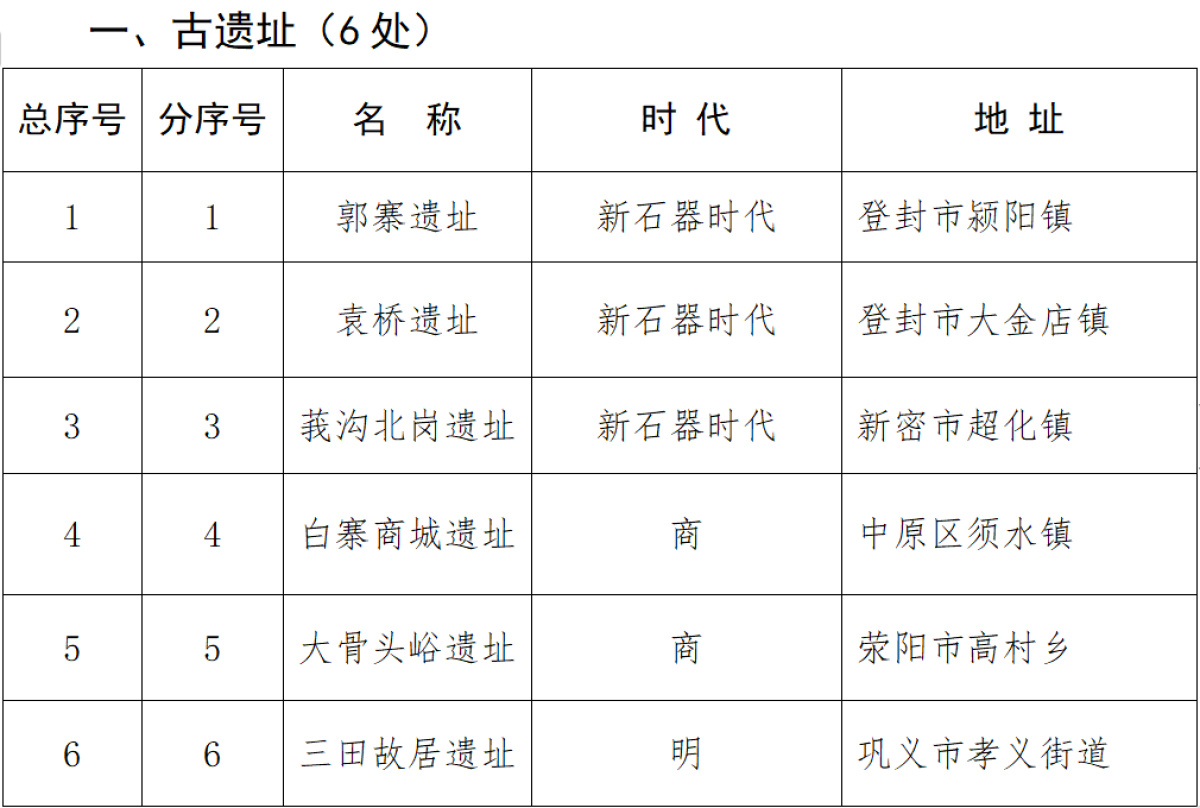 一、古遗址（6处）

| 总序号 | 分序号 | 名 称 | 时 代 | 地 址 |
|---|---|---|---|---|
| 1 | 1 | 郭寨遗址 | 新石器时代 | 登封市颍阳镇 |
| 2 | 2 | 袁桥遗址 | 新石器时代 | 登封市大金店镇 |
| 3 | 3 | 莪沟北岗遗址 | 新石器时代 | 新密市超化镇 |
| 4 | 4 | 白寨商城遗址 | 商 | 中原区须水镇 |
| 5 | 5 | 大骨头峪遗址 | 商 | 荥阳市高村乡 |
| 6 | 6 | 三田故居遗址 | 明 | 巩义市孝义街道 |